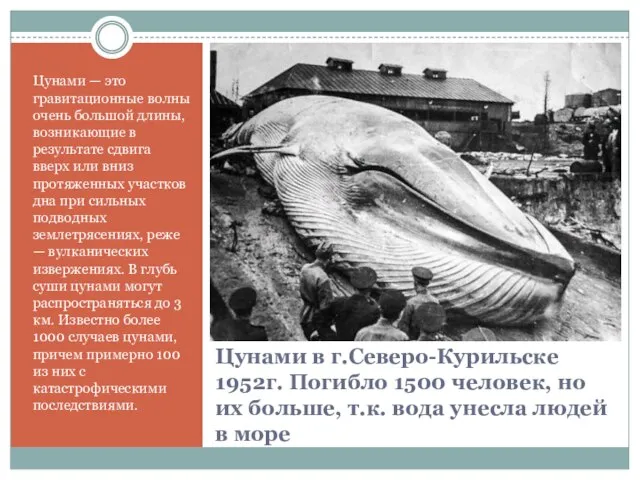 Цунами — это гравитационные волны очень большой длины, возникающие в результате сдвига вверх или вниз протяженных участков дна при сильных подводных землетрясениях, реже — вулканических извержениях. В глубь суши цунами могут распространяться до 3 км. Известно более 1000 случаев цунами, причем примерно 100 из них с катастрофическими последствиями.

Цунами в г.Северо-Курильске 1952г. Погибло 1500 человек, но их больше, т.к. вода унесла людей в море